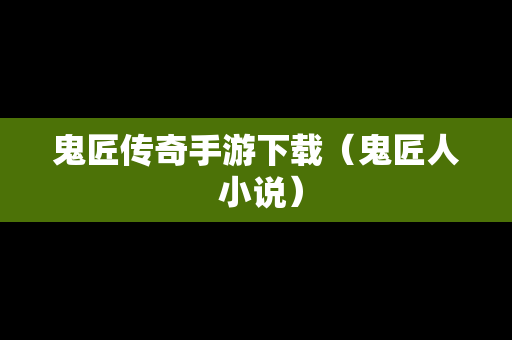 鬼匠传奇手游下载（鬼匠人小说）